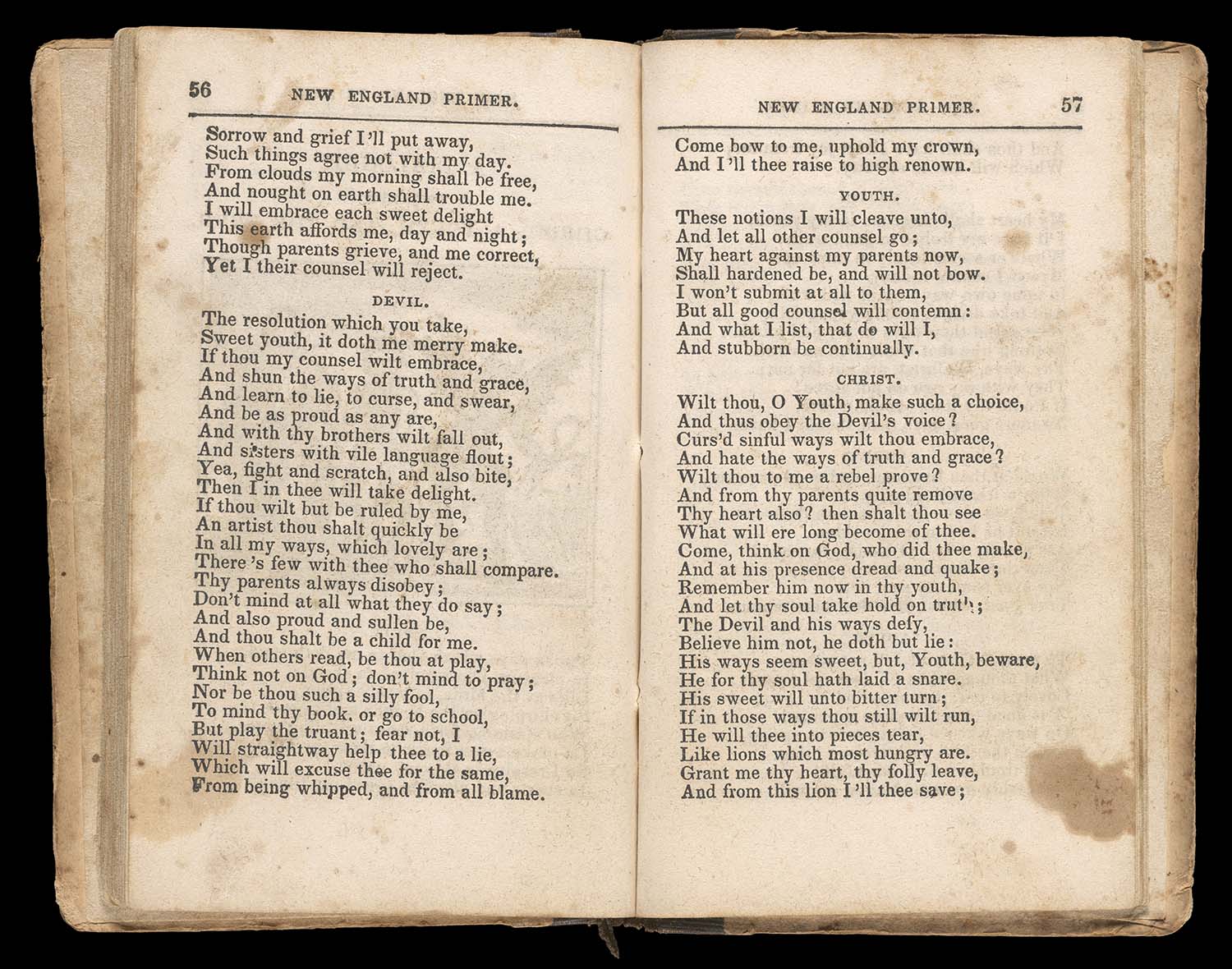 56 NEW ENGLAND PRIMER.

Sorrow and grief I'll put away,
Such things agree not with my day.
From clouds my morning shall be free,
And nought on earth shall trouble me.
I will embrace each sweet delight
This earth affords me, day and night;
Though parents grieve, and me correct,
Yet I their counsel will reject.

DEVIL.

The resolution which you take,
Sweet youth, it doth me merry make.
If thou my counsel wilt embrace,
And shun the ways of truth and grace,
And learn to lie, to curse, and swear,
And be as proud as any are,
And with thy brothers wilt fall out,
And sisters with vile language flout;
Yea, fight and scratch, and also bite,
Then I in thee will take delight.
If thou wilt but be ruled by me,
An artist thou shalt quickly be
In all my ways, which lovely are;
There's few with thee who shall compare.
Thy parents always disobey;
Don't mind at all what they do say;
And also proud and sullen be,
And thou shalt be a child for me.
When others read, be thou at play,
Think not on God; don't mind to pray;
Nor be thou such a silly fool,
To mind thy book, or go to school,
But play the truant; fear not, I
Will straightway help thee to a lie,
Which will excuse thee for the same,
From being whipped, and from all blame.

NEW ENGLAND PRIMER. 57

Come bow to me, uphold my crown,
And I'll thee raise to high renown.

YOUTH.

These notions I will cleave unto,
And let all other counsel go;
My heart against my parents now,
Shall hardened be, and will not bow.
I won't submit at all to them,
But all good counsel will contemn:
And what I list, that do will I,
And stubborn be continually.

CHRIST.

Wilt thou, O Youth, make such a choice,
And thus obey the Devil's voice?
Curs'd sinful ways wilt thou embrace,
And hate the ways of truth and grace?
Wilt thou to me a rebel prove?
And from thy parents quite remove
Thy heart also? then shalt thou see
What will ere long become of thee.
Come, think on God, who did thee make,
And at his presence dread and quake;
Remember him now in thy youth,
And let thy soul take hold on truth;
The Devil and his ways defy,
Believe him not, he doth but lie:
His ways seem sweet, but, Youth, beware,
He for thy soul hath laid a snare.
His sweet will unto bitter turn;
If in those ways thou still wilt run,
He will thee into pieces tear,
Like lions which most hungry are.
Grant me thy heart, thy folly leave,
And from this lion I'll thee save;